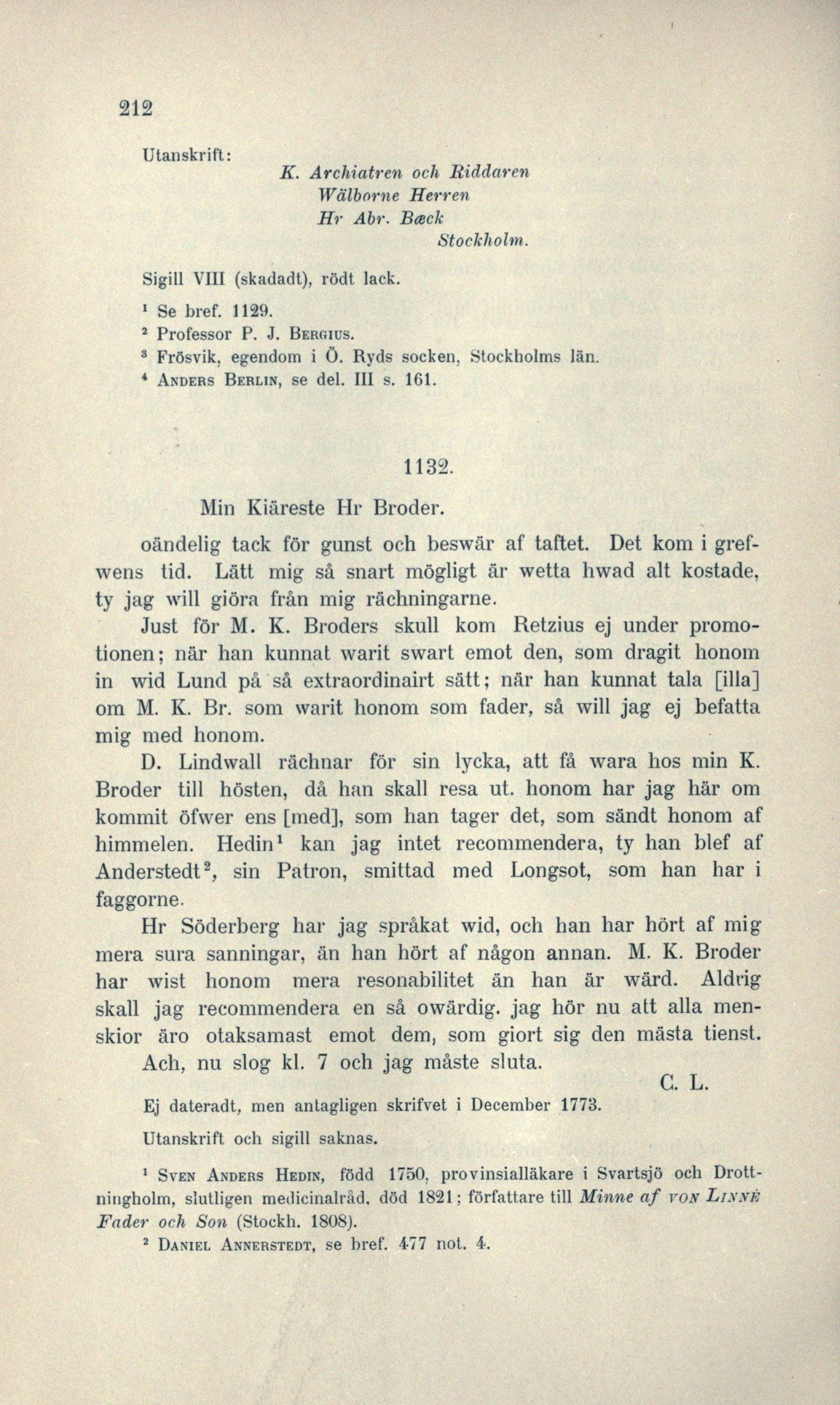 212

Utanskrift:

K. Archiatren och Riddaren
Wälborne Herren
Hr Abr. Bæck
Stockholm.

Sigill VIII (skadadt), rödt lack.

$^1$ Se bref. 1129.
$^2$ Professor P. J. Bergius.
$^3$ Frösvik, egendom i Ö. Ryds socken, Stockholms län.
$^4$ Anders Berlin, se del. III s. 161.

1132.

Min Kiäreste Hr Broder.

oändelig tack för gunst och beswär af taftet. Det kom i grefwens tid. Lätt mig så snart mögligt är wetta hwad alt kostade, ty jag will giöra från mig rächningarne.

Just för M. K. Broders skull kom Retzius ej under promotionen; när han kunnat warit swart emot den, som dragit honom in wid Lund på så extraordinairt sätt; när han kunnat tala [illa] om M. K. Br. som warit honom som fader, så will jag ej befatta mig med honom.

D. Lindwall rächnar för sin lycka, att få wara hos min K. Broder till hösten, då han skall resa ut. honom har jag här om kommit öfwer ens [med], som han tager det, som sändt honom af himmelen. Hedin$^1$ kan jag intet recommendera, ty han blef af Anderstedt$^2$, sin Patron, smittad med Longsot, som han har i faggorne.

Hr Söderberg har jag språkat wid, och han har hört af mig mera sura sanningar, än han hört af någon annan. M. K. Broder har wist honom mera resonabilitet än han är wärd. Aldrig skall jag recommendera en så owärdig. jag hör nu att alla menskior äro otaksamast emot dem, som giort sig den mästa tienst.

Ach, nu slog kl. 7 och jag måste sluta.

C. L.

Ej dateradt, men antagligen skrifvet i December 1773.

Utanskrift och sigill saknas.

$^1$ Sven Anders Hedin, född 1750, provinsialläkare i Svartsjö och Drottningholm, slutligen medicinalråd, död 1821; författare till Minne af von Linné Fader och Son (Stockh. 1808).

$^2$ Daniel Annerstedt, se bref. 477 not. 4.